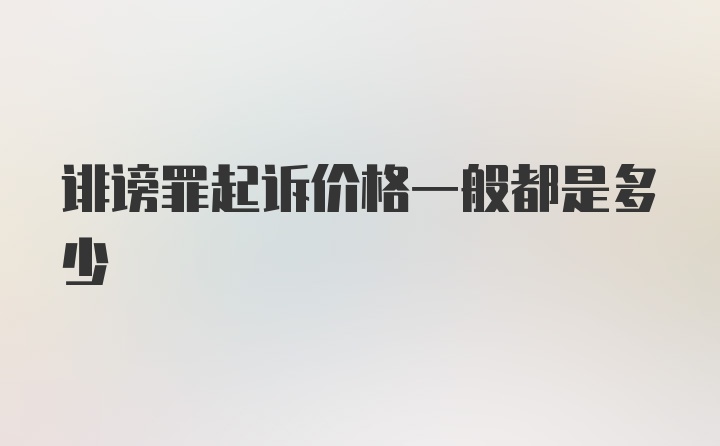 诽谤罪起诉价格一般都是多少